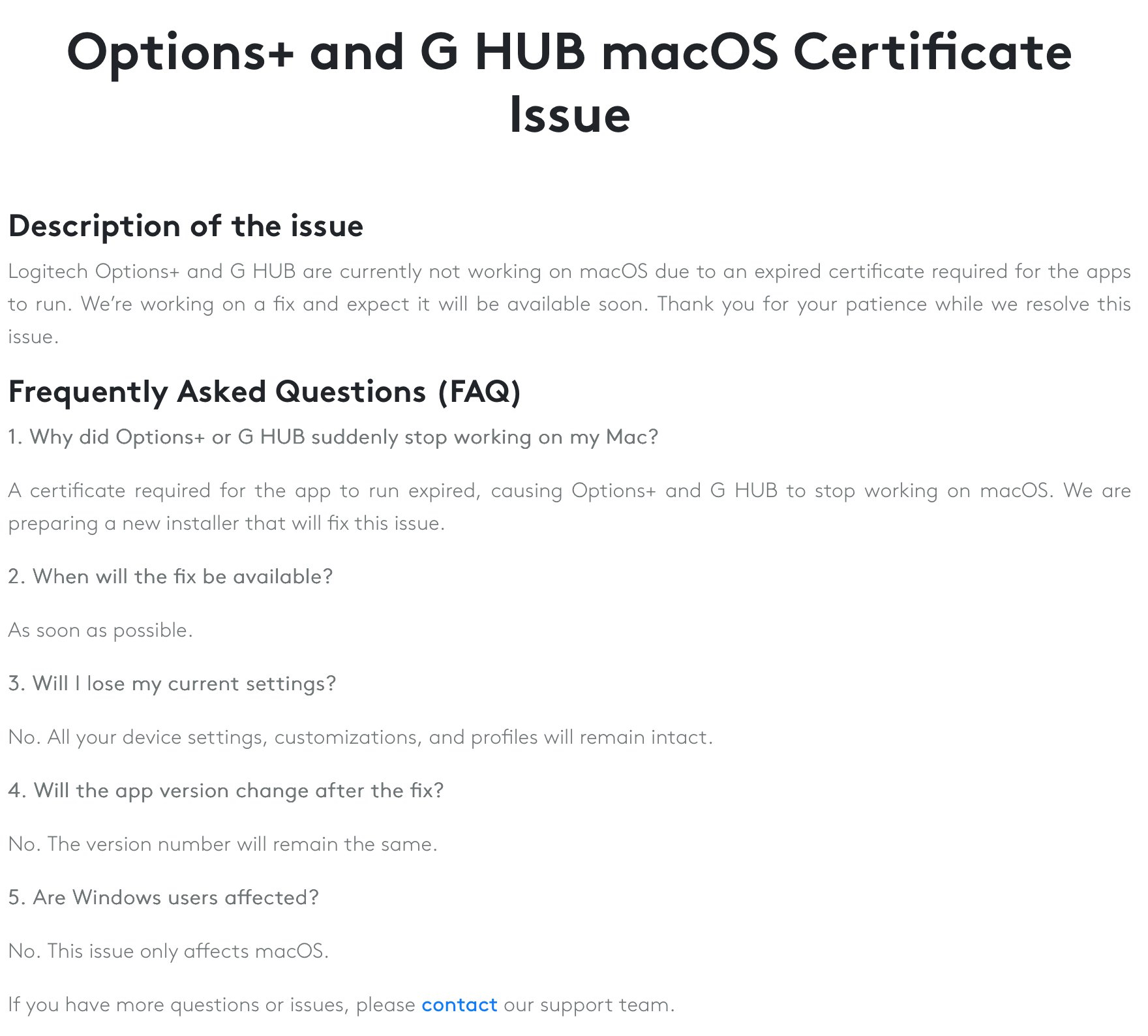 Options+ and G HUB macOS Certificate Issue

Description of the issue

Logitech Options+ and G HUB are currently not working on macOS due to an expired certificate required for the apps to run. We're working on a fix and expect it will be available soon. Thank you for your patience while we resolve this issue.

Frequently Asked Questions (FAQ)

1. Why did Options+ or G HUB suddenly stop working on my Mac?

A certificate required for the app to run expired, causing Options+ and G HUB to stop working on macOS. We are preparing a new installer that will fix this issue.

2. When will the fix be available?

As soon as possible.

3. Will I lose my current settings?

No. All your device settings, customizations, and profiles will remain intact.

4. Will the app version change after the fix?

No. The version number will remain the same.

5. Are Windows users affected?

No. This issue only affects macOS.

If you have more questions or issues, please contact our support team.